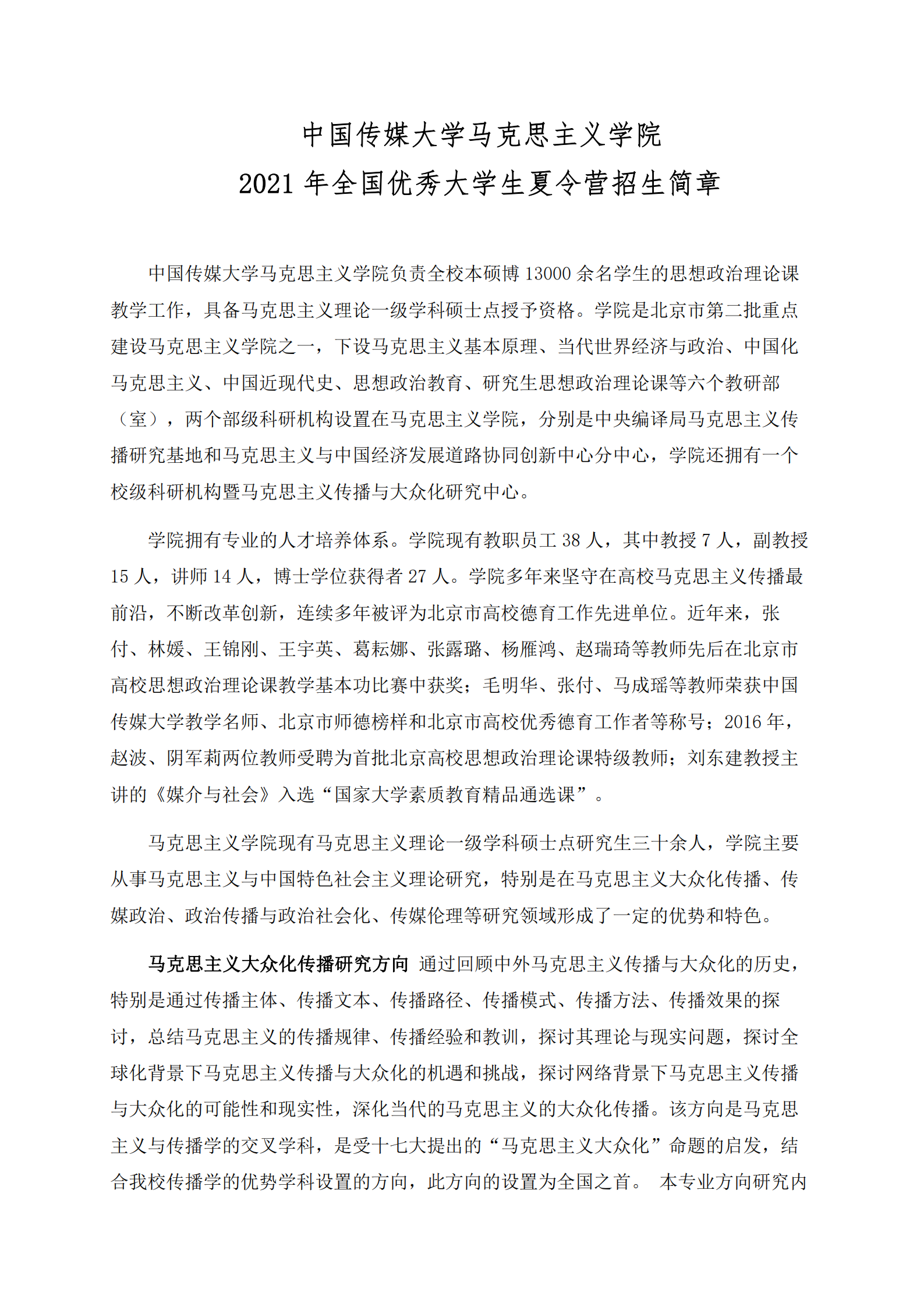 中国传媒大学马克思主义学院
2021 年全国优秀大学生夏令营招生简章

中国传媒大学马克思主义学院负责全校本硕博 13000 余名学生的思想政治理论课教学工作，具备马克思主义理论一级学科硕士点授予资格。学院是北京市第二批重点建设马克思主义学院之一，下设马克思主义基本原理、当代世界经济与政治、中国化马克思主义、中国近现代史、思想政治教育、研究生思想政治理论课等六个教研部（室），两个部级科研机构设置在马克思主义学院，分别是中央编译局马克思主义传播研究基地和马克思主义与中国经济发展道路协同创新中心分中心，学院还拥有一个校级科研机构暨马克思主义传播与大众化研究中心。

学院拥有专业的人才培养体系。学院现有教职员工 38 人，其中教授 7 人，副教授 15 人，讲师 14 人，博士学位获得者 27 人。学院多年来坚守在高校马克思主义传播最前沿，不断改革创新，连续多年被评为北京市高校德育工作先进单位。近年来，张付、林媛、王锦刚、王宇英、葛耘娜、张露璐、杨雁鸿、赵瑞琦等教师先后在北京市高校思想政治理论课教学基本功比赛中获奖；毛明华、张付、马成瑶等教师荣获中国传媒大学教学名师、北京市师德榜样和北京市高校优秀德育工作者等称号；2016 年，赵波、阴军莉两位教师受聘为首批北京高校思想政治理论课特级教师；刘东建教授主讲的《媒介与社会》入选“国家大学素质教育精品通选课”。

马克思主义学院现有马克思主义理论一级学科硕士点研究生三十余人，学院主要从事马克思主义与中国特色社会主义理论研究，特别是在马克思主义大众化传播、传媒政治、政治传播与政治社会化、传媒伦理等研究领域形成了一定的优势和特色。

马克思主义大众化传播研究方向 通过回顾中外马克思主义传播与大众化的历史，特别是通过传播主体、传播文本、传播路径、传播模式、传播方法、传播效果的探讨，总结马克思主义的传播规律、传播经验和教训，探讨其理论与现实问题，探讨全球化背景下马克思主义传播与大众化的机遇和挑战，探讨网络背景下马克思主义传播与大众化的可能性和现实性，深化当代的马克思主义的大众化传播。该方向是马克思主义与传播学的交叉学科，是受十七大提出的“马克思主义大众化”命题的启发，结合我校传播学的优势学科设置的方向，此方向的设置为全国之首。 本专业方向研究内